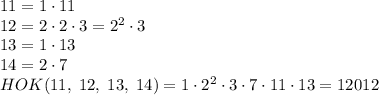 $11 = 1 \cdot 11$
$12 = 2 \cdot 2 \cdot 3 = 2^2 \cdot 3$
$13 = 1 \cdot 13$
$14 = 2 \cdot 7$
$HOK(11,\ 12,\ 13,\ 14) = 1 \cdot 2^2 \cdot 3 \cdot 7 \cdot 11 \cdot 13 = 12012$